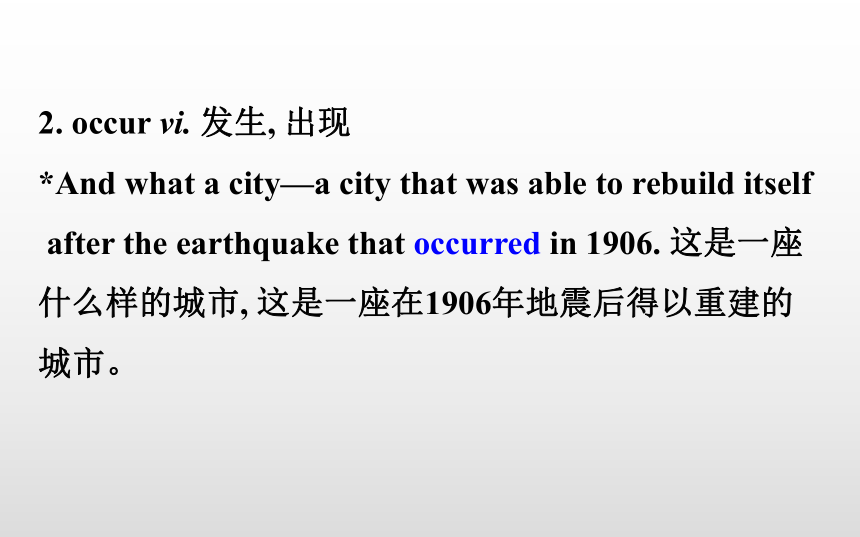 2. occur vi. 发生, 出现

*And what a city—a city that was able to rebuild itself after the earthquake that occurred in 1906. 这是一座什么样的城市, 这是一座在1906年地震后得以重建的城市。